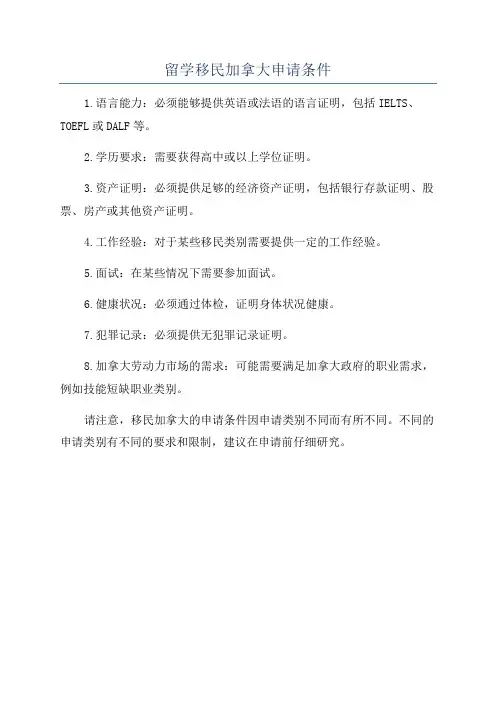 留学移民加拿大申请条件

1.语言能力：必须能够提供英语或法语的语言证明，包括 IELTS、TOEFL 或 DALF 等。

2.学历要求：需要获得高中或以上学位证明。

3.资产证明：必须提供足够的经济资产证明，包括银行存款证明、股票、房产或其他资产证明。

4.工作经验：对于某些移民类别需要提供一定的工作经验。

5.面试：在某些情况下需要参加面试。

6.健康状况：必须通过体检，证明身体状况健康。

7.犯罪记录：必须提供无犯罪记录证明。

8.加拿大劳动力市场的需求：可能需要满足加拿大政府的职业需求，例如技能短缺职业类别。

请注意，移民加拿大的申请条件因申请类别不同而有所不同。不同的申请类别有不同的要求和限制，建议在申请前仔细研究。